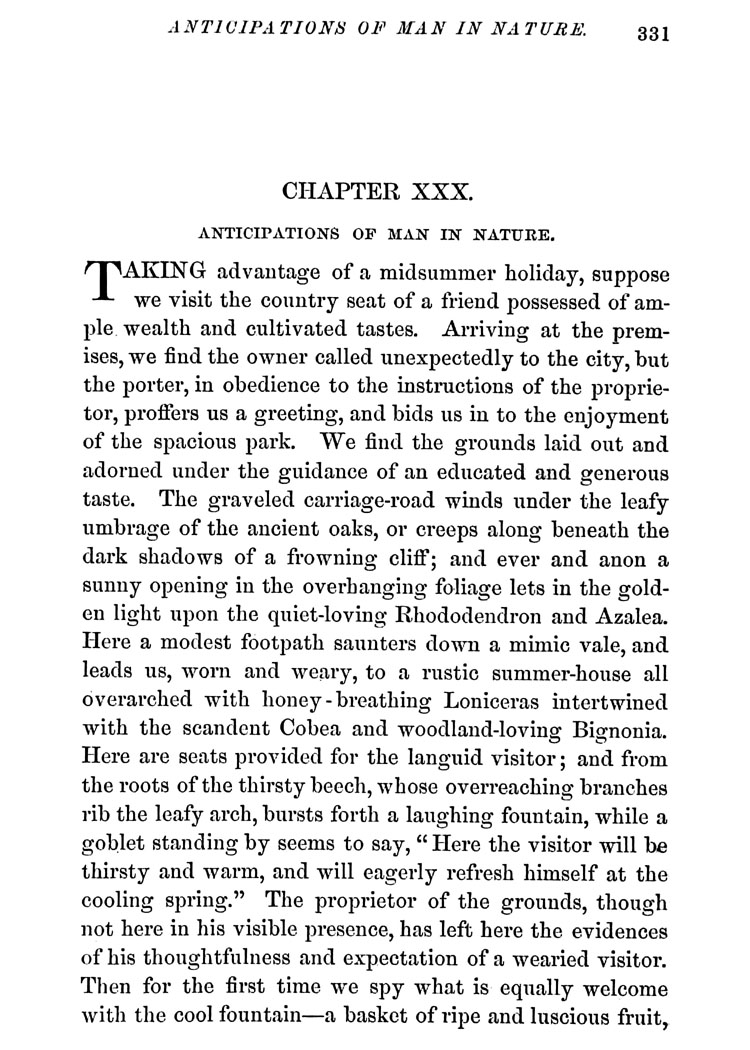 ANTICIPATIONS OF MAN IN NATURE. 331

CHAPTER XXX.

ANTICIPATIONS OF MAN IN NATURE.

TAKING advantage of a midsummer holiday, suppose we visit the country seat of a friend possessed of ample wealth and cultivated tastes. Arriving at the premises, we find the owner called unexpectedly to the city, but the porter, in obedience to the instructions of the proprietor, proffers us a greeting, and bids us in to the enjoyment of the spacious park. We find the grounds laid out and adorned under the guidance of an educated and generous taste. The graveled carriage-road winds under the leafy umbrage of the ancient oaks, or creeps along beneath the dark shadows of a frowning cliff; and ever and anon a sunny opening in the overhanging foliage lets in the golden light upon the quiet-loving Rhododendron and Azalea. Here a modest footpath saunters down a mimic vale, and leads us, worn and weary, to a rustic summer-house all overarched with honey-breathing Loniceras intertwined with the scandent Cobea and woodland-loving Bignonia. Here are seats provided for the languid visitor; and from the roots of the thirsty beech, whose overreaching branches rib the leafy arch, bursts forth a laughing fountain, while a goblet standing by seems to say, "Here the visitor will be thirsty and warm, and will eagerly refresh himself at the cooling spring." The proprietor of the grounds, though not here in his visible presence, has left here the evidences of his thoughtfulness and expectation of a wearied visitor. Then for the first time we spy what is equally welcome with the cool fountain—a basket of ripe and luscious fruit,